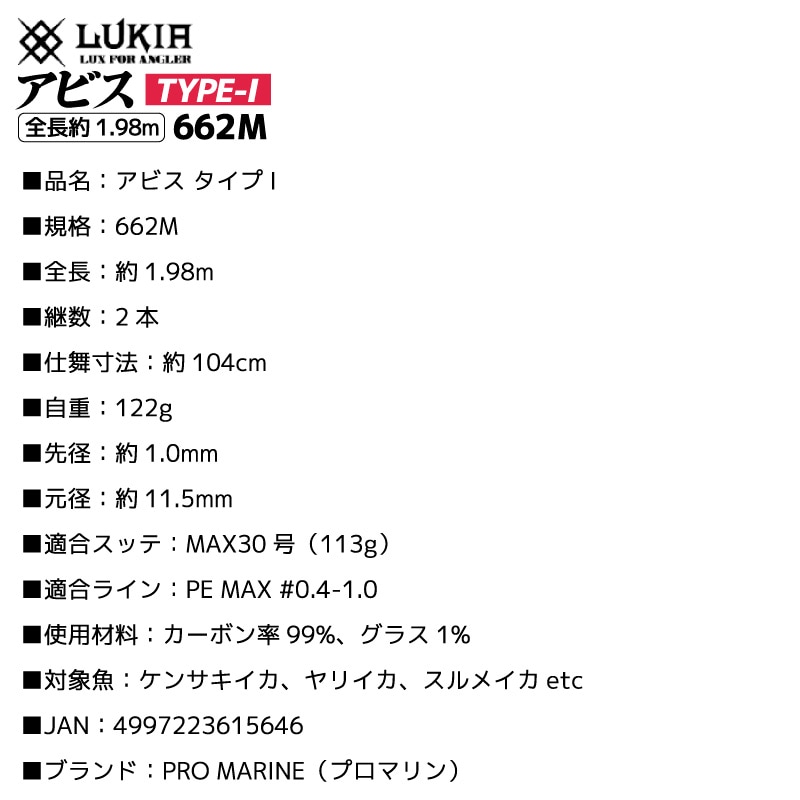 LUKIA
LUX FOR ANGLER
アビス TYPE-I
全長約 1.98m 662M

■品名：アビス タイプ I

■規格：662M

■全長：約 1.98m

■継数：2 本

■仕舞寸法：約 104cm

■自重：122g

■先径：約 1.0mm

■元径：約 11.5mm

■適合スッテ：MAX30 号（113g）

■適合ライン：PE MAX #0.4-1.0

■使用材料：カーボン率 99%、グラス 1%

■対象魚：ケンサキイカ、ヤリイカ、スルメイカ etc

■JAN：4997223615646

■ブランド：PRO MARINE（プロマリン）